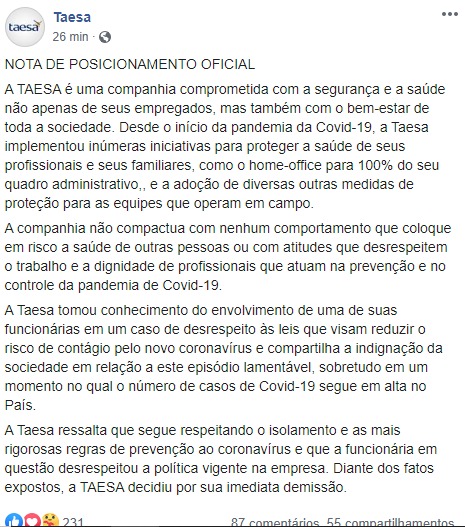 taesa

Taesa
26 min ·

NOTA DE POSICIONAMENTO OFICIAL

A TAESA é uma companhia comprometida com a segurança e a saúde não apenas de seus empregados, mas também com o bem-estar de toda a sociedade. Desde o início da pandemia da Covid-19, a Taesa implementou inúmeras iniciativas para proteger a saúde de seus profissionais e seus familiares, como o home-office para 100% do seu quadro administrativo,, e a adoção de diversas outras medidas de proteção para as equipes que operam em campo.

A companhia não compactua com nenhum comportamento que coloque em risco a saúde de outras pessoas ou com atitudes que desrespeitem o trabalho e a dignidade de profissionais que atuam na prevenção e no controle da pandemia de Covid-19.

A Taesa tomou conhecimento do envolvimento de uma de suas funcionárias em um caso de desrespeito às leis que visam reduzir o risco de contágio pelo novo coronavírus e compartilha a indignação da sociedade em relação a este episódio lamentável, sobretudo em um momento no qual o número de casos de Covid-19 segue em alta no País.

A Taesa ressalta que segue respeitando o isolamento e as mais rigorosas regras de prevenção ao coronavírus e que a funcionária em questão desrespeitou a política vigente na empresa. Diante dos fatos expostos, a TAESA decidiu por sua imediata demissão.

231 87 comentários 55 compartilhamentos